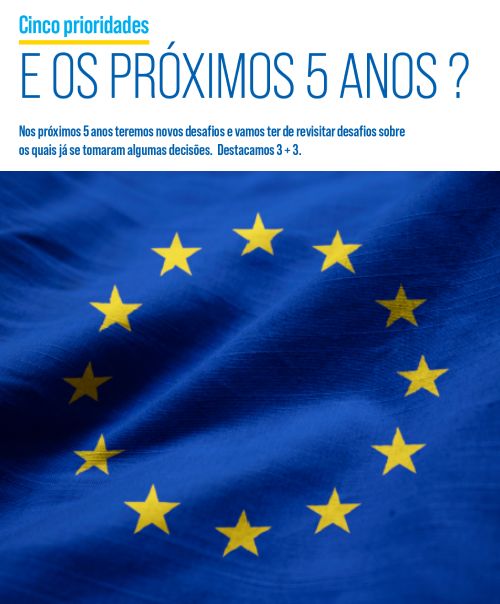 Cinco prioridades

E OS PRÓXIMOS 5 ANOS ?

Nos próximos 5 anos teremos novos desafios e vamos ter de revisitar desafios sobre os quais já se tomaram algumas decisões. Destacamos 3 + 3.